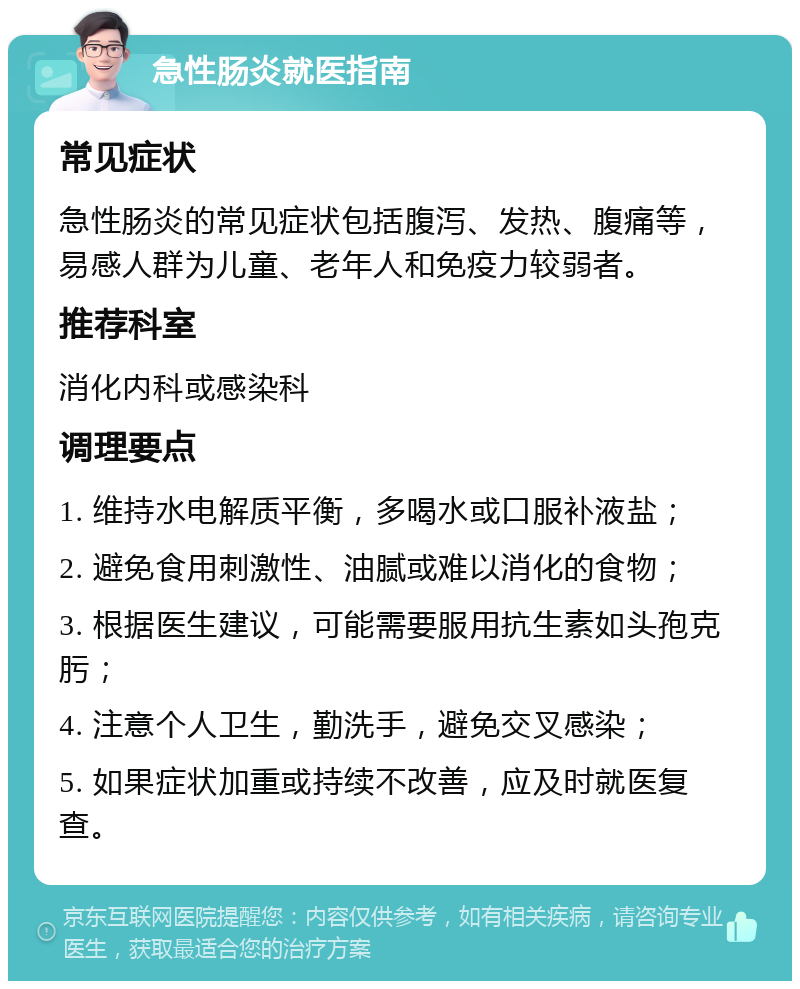 急性肠炎就医指南

常见症状

急性肠炎的常见症状包括腹泻、发热、腹痛等，易感人群为儿童、老年人和免疫力较弱者。

推荐科室

消化内科或感染科

调理要点

1. 维持水电解质平衡，多喝水或口服补液盐；

2. 避免食用刺激性、油腻或难以消化的食物；

3. 根据医生建议，可能需要服用抗生素如头孢克肟；

4. 注意个人卫生，勤洗手，避免交叉感染；

5. 如果症状加重或持续不改善，应及时就医复查。

京东互联网医院提醒您：内容仅供参考，如有相关疾病，请咨询专业医生，获取最适合您的治疗方案